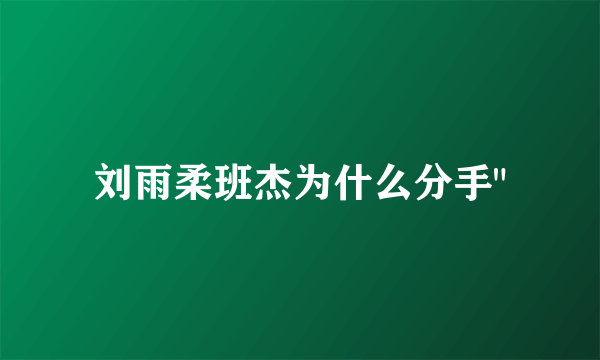 刘雨柔班杰为什么分手"